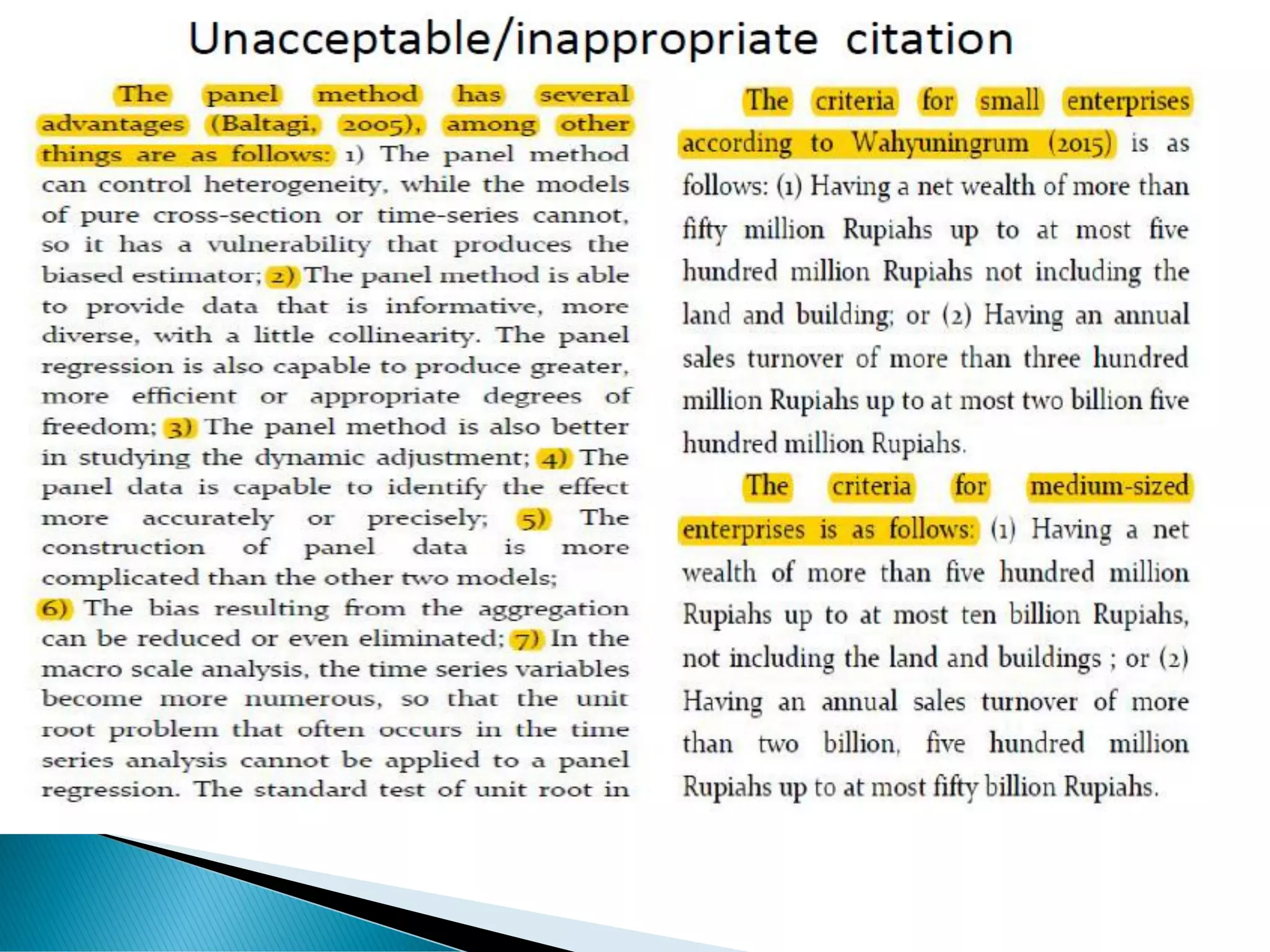 Unacceptable/inappropriate citation

The panel method has several advantages (Baltagi, 2005), among other things are as follows: 1) The panel method can control heterogeneity, while the models of pure cross-section or time-series cannot, so it has a vulnerability that produces the biased estimator; 2) The panel method is able to provide data that is informative, more diverse, with a little collinearity. The panel regression is also capable to produce greater, more efficient or appropriate degrees of freedom; 3) The panel method is also better in studying the dynamic adjustment; 4) The panel data is capable to identify the effect more accurately or precisely; 5) The construction of panel data is more complicated than the other two models; 6) The bias resulting from the aggregation can be reduced or even eliminated; 7) In the macro scale analysis, the time series variables become more numerous, so that the unit root problem that often occurs in the time series analysis cannot be applied to a panel regression. The standard test of unit root in

The criteria for small enterprises according to Wahyuningrum (2015) is as follows: (1) Having a net wealth of more than fifty million Rupiahs up to at most five hundred million Rupiahs not including the land and building; or (2) Having an annual sales turnover of more than three hundred million Rupiahs up to at most two billion five hundred million Rupiahs.

The criteria for medium-sized enterprises is as follows: (1) Having a net wealth of more than five hundred million Rupiahs up to at most ten billion Rupiahs, not including the land and buildings ; or (2) Having an annual sales turnover of more than two billion, five hundred million Rupiahs up to at most fifty billion Rupiahs.